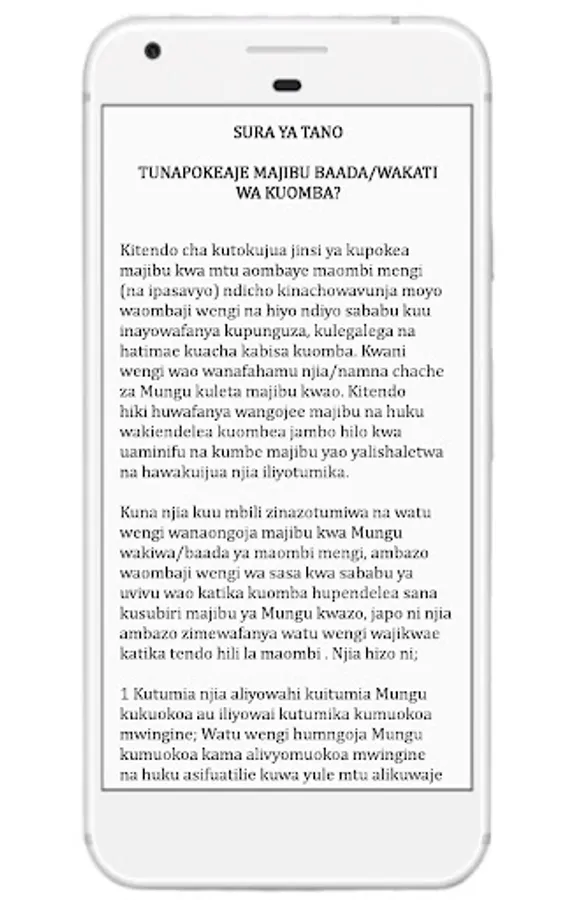 SURA YA TANO

TUNAPOKEAJE MAJIBU BAADA/WAKATI WA KUOMBA?

Kitendo cha kutokujua jinsi ya kupokea majibu kwa mtu aombaye maombi mengi (na ipasavyo) ndicho kinachowavunja moyo waombaji wengi na hiyo ndiyo sababu kuu inayowafanya kupunguza, kulegalega na hatimae kuacha kabisa kuomba. Kwani wengi wao wanafahamu njia/namna chache za Mungu kuleta majibu kwao. Kitendo hiki huwafanya wangojee majibu na huku wakiendelea kuombea jambo hilo kwa uaminifu na kumbe majibu yao yalishaletwa na hawakuijua njia iliyotumika.

Kuna njia kuu mbili zinazotumiwa na watu wengi wanaongoja majibu kwa Mungu wakiwa/baada ya maombi mengi, ambazo waombaji wengi wa sasa kwa sababu ya uvivu wao katika kuomba hupendelea sana kusubiri majibu ya Mungu kwazo, japo ni njia ambazo zimewafanya watu wengi wajikwae katika tendo hili la maombi . Njia hizo ni;

1 Kutumia njia aliyowahi kuitumia Mungu kukuokoa au iliyowai kutumika kumuokoa mwingine; Watu wengi humngoja Mungu kumuokoa kama alivyomuokoa mwingine na huku asifuatilie kuwa yule mtu alikuwaje